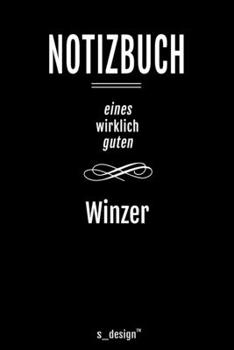 NOTIZBUCH

eines
wirklich
guten

Winzer

s_design™